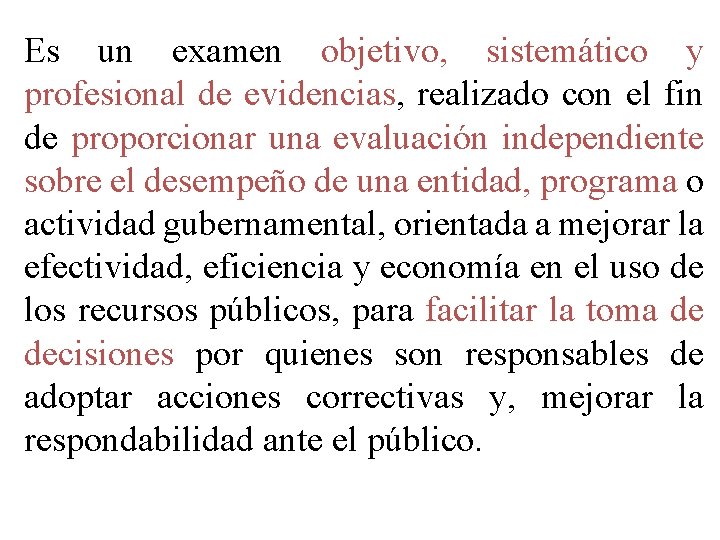 Es un examen objetivo, sistemático y profesional de evidencias, realizado con el fin de proporcionar una evaluación independiente sobre el desempeño de una entidad, programa o actividad gubernamental, orientada a mejorar la efectividad, eficiencia y economía en el uso de los recursos públicos, para facilitar la toma de decisiones por quienes son responsables de adoptar acciones correctivas y, mejorar la respondabilidad ante el público.